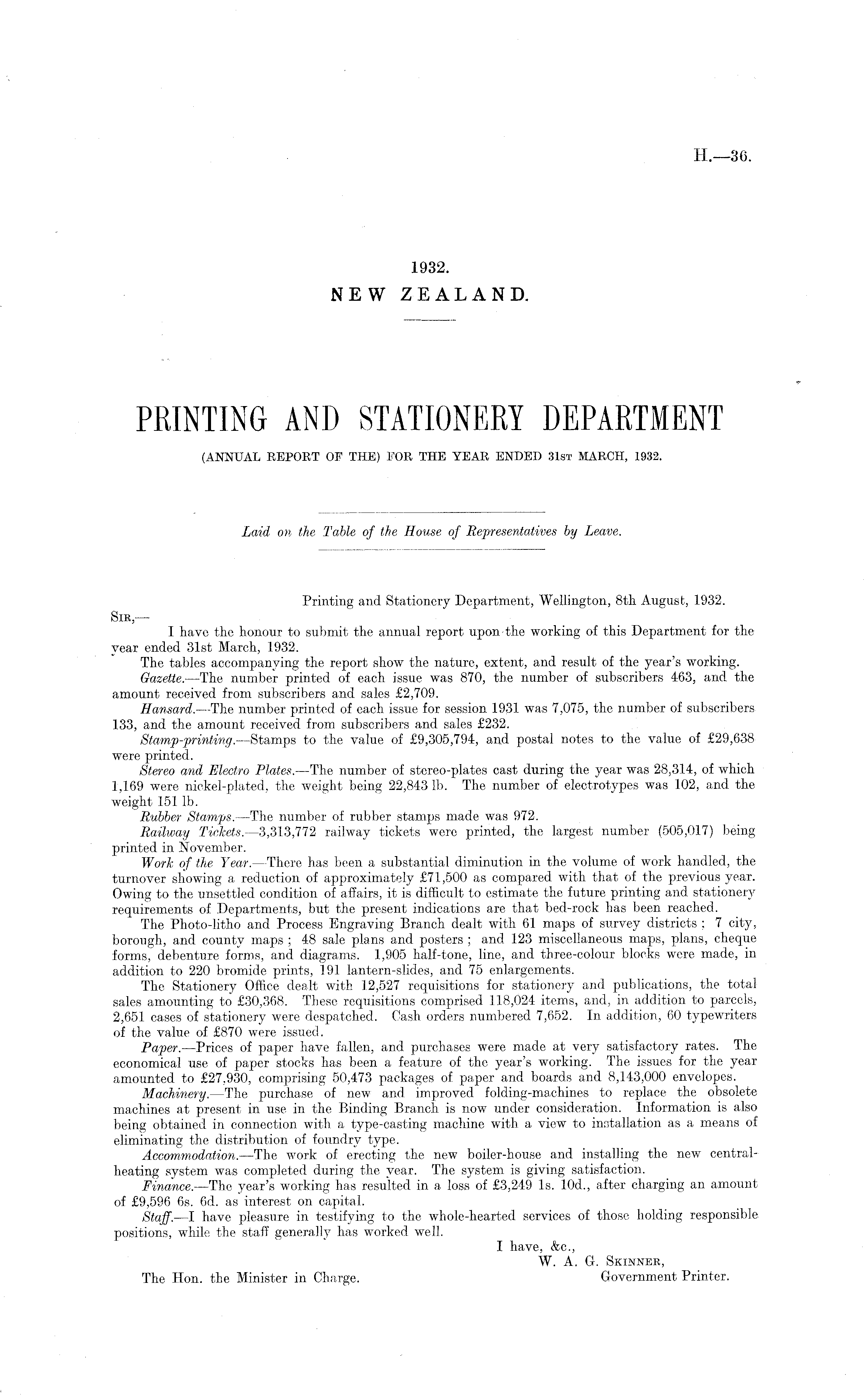 H.—36.

1932.
NEW ZEALAND.

PRINTING AND STATIONERY DEPARTMENT
(ANNUAL REPORT OF THE) FOR THE YEAR ENDED 31ST MARCH, 1932.

Laid on the Table of the House of Representatives by Leave.

Printing and Stationery Department, Wellington, 8th August, 1932.

SIR,—

I have the honour to submit the annual report upon the working of this Department for the year ended 31st March, 1932.

The tables accompanying the report show the nature, extent, and result of the year's working.

Gazette.—The number printed of each issue was 870, the number of subscribers 463, and the amount received from subscribers and sales £2,709.

Hansard.—The number printed of each issue for session 1931 was 7,075, the number of subscribers 133, and the amount received from subscribers and sales £232.

Stamp-printing.—Stamps to the value of £9,305,794, and postal notes to the value of £29,638 were printed.

Stereo and Electro Plates.—The number of stereo-plates cast during the year was 28,314, of which 1,169 were nickel-plated, the weight being 22,843 lb. The number of electrotypes was 102, and the weight 151 lb.

Rubber Stamps.—The number of rubber stamps made was 972.

Railway Tickets.—3,313,772 railway tickets were printed, the largest number (505,017) being printed in November.

Work of the Year.—There has been a substantial diminution in the volume of work handled, the turnover showing a reduction of approximately £71,500 as compared with that of the previous year. Owing to the unsettled condition of affairs, it is difficult to estimate the future printing and stationery requirements of Departments, but the present indications are that bed-rock has been reached.

The Photo-litho and Process Engraving Branch dealt with 61 maps of survey districts; 7 city, borough, and county maps; 48 sale plans and posters; and 123 miscellaneous maps, plans, cheque forms, debenture forms, and diagrams. 1,905 half-tone, line, and three-colour blocks were made, in addition to 220 bromide prints, 191 lantern-slides, and 75 enlargements.

The Stationery Office dealt with 12,527 requisitions for stationery and publications, the total sales amounting to £30,368. These requisitions comprised 118,024 items, and, in addition to parcels, 2,651 cases of stationery were despatched. Cash orders numbered 7,652. In addition, 60 typewriters of the value of £870 were issued.

Paper.—Prices of paper have fallen, and purchases were made at very satisfactory rates. The economical use of paper stocks has been a feature of the year's working. The issues for the year amounted to £27,930, comprising 50,473 packages of paper and boards and 8,143,000 envelopes.

Machinery.—The purchase of new and improved folding-machines to replace the obsolete machines at present in use in the Binding Branch is now under consideration. Information is also being obtained in connection with a type-casting machine with a view to installation as a means of eliminating the distribution of foundry type.

Accommodation.—The work of erecting the new boiler-house and installing the new central-heating system was completed during the year. The system is giving satisfaction.

Finance.—The year's working has resulted in a loss of £3,249 1s. 10d., after charging an amount of £9,596 6s. 6d. as interest on capital.

Staff.—I have pleasure in testifying to the whole-hearted services of those holding responsible positions, while the staff generally has worked well.

I have, &c.,
W. A. G. SKINNER,
Government Printer.

The Hon. the Minister in Charge.